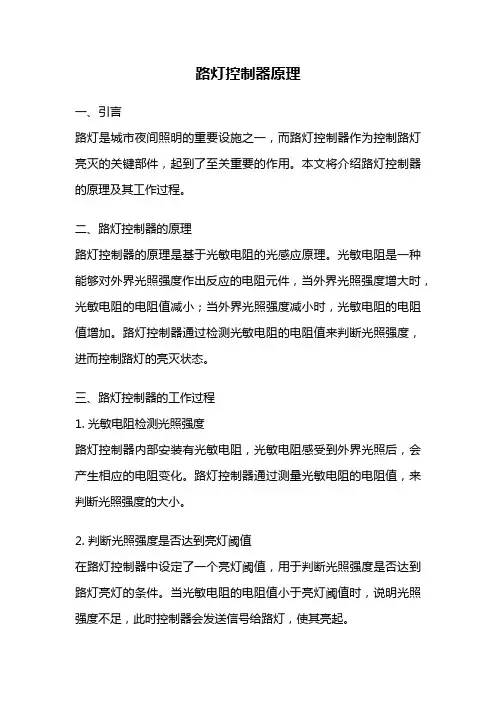 路灯控制器原理

一、引言

路灯是城市夜间照明的重要设施之一，而路灯控制器作为控制路灯亮灭的关键部件，起到了至关重要的作用。本文将介绍路灯控制器的原理及其工作过程。

二、路灯控制器的原理

路灯控制器的原理是基于光敏电阻的光感应原理。光敏电阻是一种能够对外界光照强度作出反应的电阻元件，当外界光照强度增大时，光敏电阻的电阻值减小；当外界光照强度减小时，光敏电阻的电阻值增加。路灯控制器通过检测光敏电阻的电阻值来判断光照强度，进而控制路灯的亮灭状态。

三、路灯控制器的工作过程

1. 光敏电阻检测光照强度

路灯控制器内部安装有光敏电阻，光敏电阻感受到外界光照后，会产生相应的电阻变化。路灯控制器通过测量光敏电阻的电阻值，来判断光照强度的大小。

2. 判断光照强度是否达到亮灯阈值

在路灯控制器中设定了一个亮灯阈值，用于判断光照强度是否达到路灯亮灯的条件。当光敏电阻的电阻值小于亮灯阈值时，说明光照强度不足，此时控制器会发送信号给路灯，使其亮起。